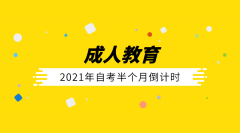 成人教育

2021年自考半个月倒计时